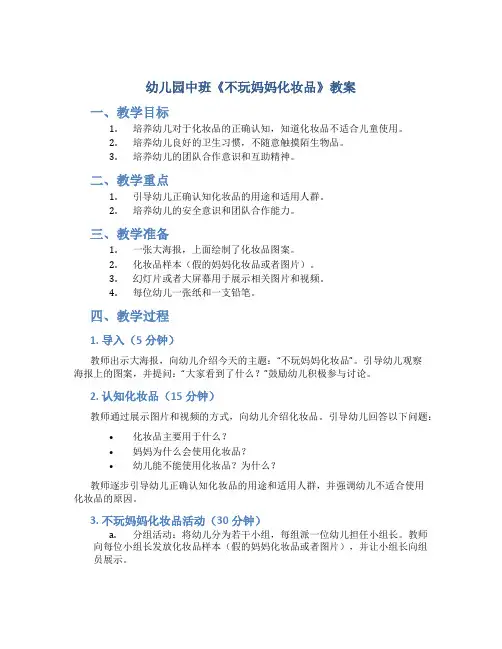 幼儿园中班《不玩妈妈化妆品》教案

一、教学目标

1. 培养幼儿对于化妆品的正确认知，知道化妆品不适合儿童使用。
2. 培养幼儿良好的卫生习惯，不随意触摸陌生物品。
3. 培养幼儿的团队合作意识和互助精神。

二、教学重点

1. 引导幼儿正确认知化妆品的用途和适用人群。
2. 培养幼儿的安全意识和团队合作能力。

三、教学准备

1. 一张大海报，上面绘制了化妆品图案。
2. 化妆品样本（假的妈妈化妆品或者图片）。
3. 幻灯片或者大屏幕用于展示相关图片和视频。
4. 每位幼儿一张纸和一支铅笔。

四、教学过程

1. 导入（5 分钟）

教师出示大海报，向幼儿介绍今天的主题："不玩妈妈化妆品"。引导幼儿观察海报上的图案，并提问："大家看到了什么？"鼓励幼儿积极参与讨论。

2. 认知化妆品（15 分钟）

教师通过展示图片和视频的方式，向幼儿介绍化妆品。引导幼儿回答以下问题：

• 化妆品主要用于什么？
• 妈妈为什么会使用化妆品？
• 幼儿能不能使用化妆品？为什么？

教师逐步引导幼儿正确认知化妆品的用途和适用人群，并强调幼儿不适合使用化妆品的原因。

3. 不玩妈妈化妆品活动（30 分钟）

a. 分组活动：将幼儿分为若干小组，每组派一位幼儿担任小组长。教师向每位小组长发放化妆品样本（假的妈妈化妆品或者图片），并让小组长向组员展示。